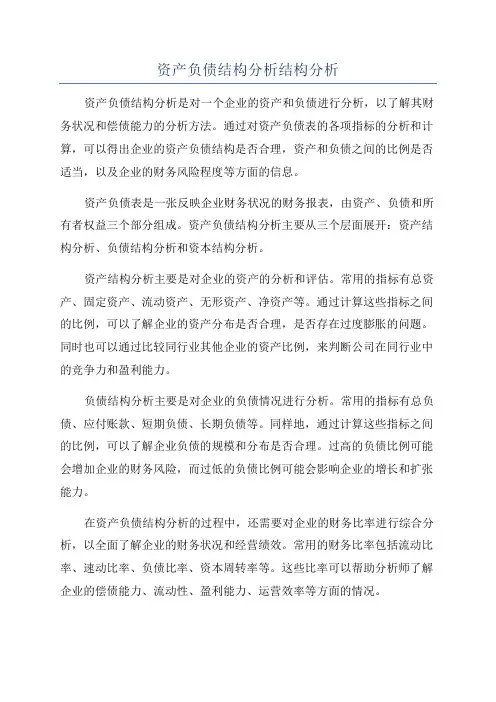 资产负债结构分析结构分析

资产负债结构分析是对一个企业的资产和负债进行分析，以了解其财务状况和偿债能力的分析方法。通过对资产负债表的各项指标的分析和计算，可以得出企业的资产负债结构是否合理，资产和负债之间的比例是否适当，以及企业的财务风险程度等方面的信息。

资产负债表是一张反映企业财务状况的财务报表，由资产、负债和所有者权益三个部分组成。资产负债结构分析主要从三个层面展开：资产结构分析、负债结构分析和资本结构分析。

资产结构分析主要是对企业的资产的分析和评估。常用的指标有总资产、固定资产、流动资产、无形资产、净资产等。通过计算这些指标之间的比例，可以了解企业的资产分布是否合理，是否存在过度膨胀的问题。同时也可以通过比较同行业其他企业的资产比例，来判断公司在同行业中的竞争力和盈利能力。

负债结构分析主要是对企业的负债情况进行分析。常用的指标有总负债、应付账款、短期负债、长期负债等。同样地，通过计算这些指标之间的比例，可以了解企业负债的规模和分布是否合理。过高的负债比例可能会增加企业的财务风险，而过低的负债比例可能会影响企业的增长和扩张能力。

在资产负债结构分析的过程中，还需要对企业的财务比率进行综合分析，以全面了解企业的财务状况和经营绩效。常用的财务比率包括流动比率、速动比率、负债比率、资本周转率等。这些比率可以帮助分析师了解企业的偿债能力、流动性、盈利能力、运营效率等方面的情况。